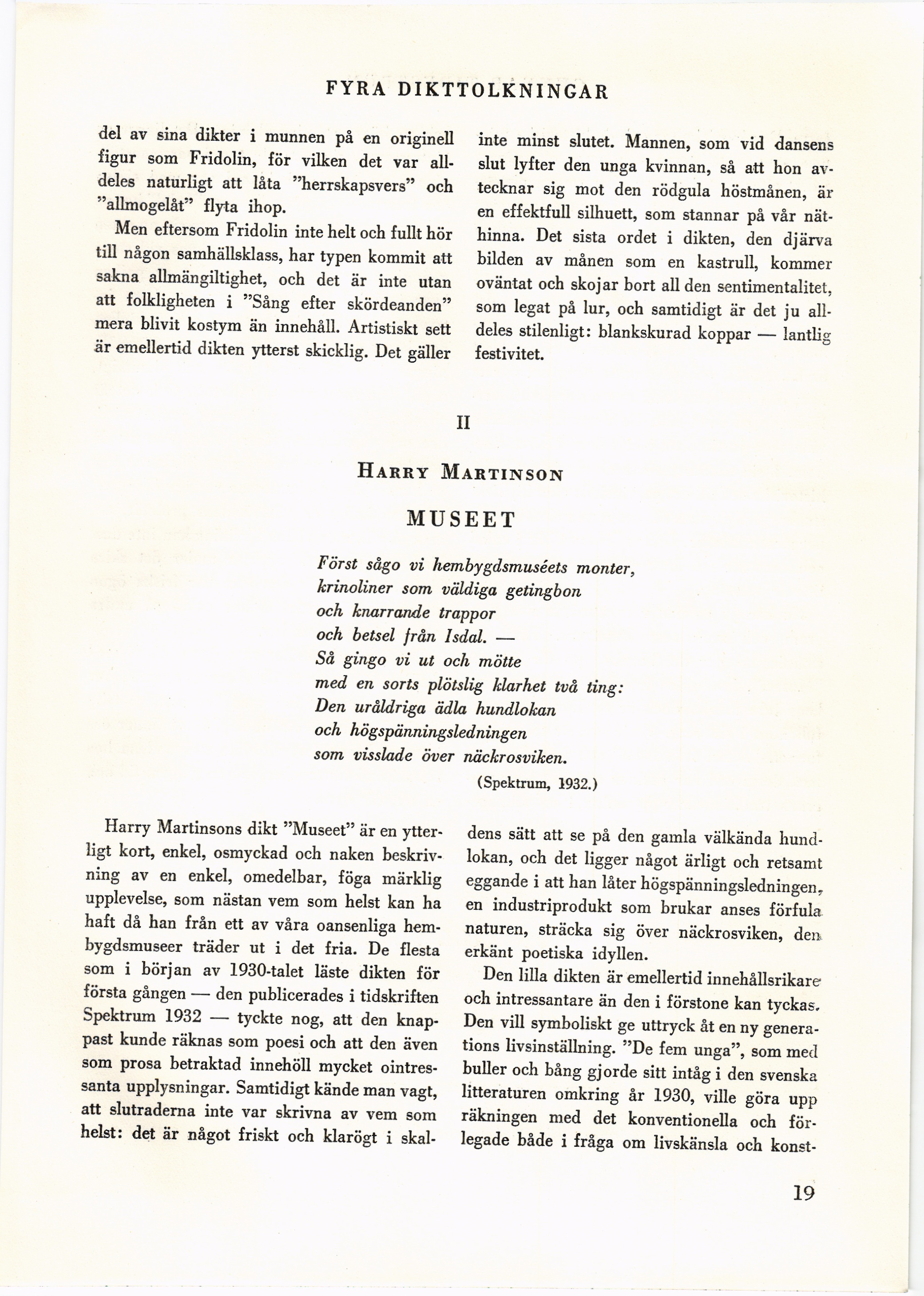 FYRA DIKTTOLKNINGAR

del av sina dikter i munnen på en originell figur som Fridolin, för vilken det var alldeles naturligt att låta "herrskapsvers" och "allmogelåt" flyta ihop.

Men eftersom Fridolin inte helt och fullt hör till någon samhällsklass, har typen kommit att sakna allmängiltighet, och det är inte utan att folkligheten i "Sång efter skördeanden" mera blivit kostym än innehåll. Artistiskt sett är emellertid dikten ytterst skicklig. Det gäller inte minst slutet. Mannen, som vid dansens slut lyfter den unga kvinnan, så att hon avtecknar sig mot den rödgula höstmånen, är en effektfull silhuett, som stannar på vår näthinna. Det sista ordet i dikten, den djärva bilden av månen som en kastrull, kommer oväntat och skojar bort all den sentimentalitet, som legat på lur, och samtidigt är det ju alldeles stilenligt: blankskurad koppar — lantlig festivitet.

II

HARRY MARTINSON

MUSEET

Först sågo vi hembygdsmuséets monter,
krinoliner som väldiga getingbon
och knarrande trappor
och betsel från Isdal. —
Så gingo vi ut och mötte
med en sorts plötslig klarhet två ting:
Den uråldriga ädla hundlokan
och högspänningsledningen
som visslade över näckrosviken.
(Spektrum, 1932.)

Harry Martinsons dikt "Museet" är en ytterligt kort, enkel, osmyckad och naken beskrivning av en enkel, omedelbar, föga märklig upplevelse, som nästan vem som helst kan ha haft då han från ett av våra oansenliga hembygdsmuseer träder ut i det fria. De flesta som i början av 1930-talet läste dikten för första gången — den publicerades i tidskriften Spektrum 1932 — tyckte nog, att den knappast kunde räknas som poesi och att den även som prosa betraktad innehöll mycket ointressanta upplysningar. Samtidigt kände man vagt, att slutraderna inte var skrivna av vem som helst: det är något friskt och klarögt i skaldens sätt att se på den gamla välkända hundlokan, och det ligger något ärligt och retsamt eggande i att han låter högspänningsledningen, en industriprodukt som brukar anses förfula naturen, sträcka sig över näckrosviken, den erkänt poetiska idyllen.

Den lilla dikten är emellertid innehållsrikare och intressantare än den i förstone kan tyckas. Den vill symboliskt ge uttryck åt en ny generations livsinställning. "De fem unga", som med buller och bång gjorde sitt intåg i den svenska litteraturen omkring år 1930, ville göra upp räkningen med det konventionella och förlegade både i fråga om livskänsla och konst-

19